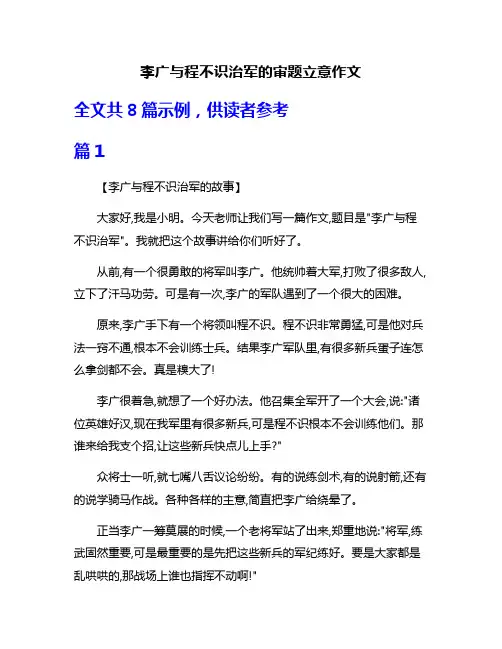 李广与程不识治军的审题立意作文

全文共 8 篇示例，供读者参考

篇 1

【李广与程不识治军的故事】

大家好,我是小明。今天老师让我们写一篇作文,题目是"李广与程不识治军"。我就把这个故事讲给你们听好了。

从前,有一个很勇敢的将军叫李广。他统帅着大军,打败了很多敌人,立下了汗马功劳。可是有一次,李广的军队遇到了一个很大的困难。

原来,李广手下有一个将领叫程不识。程不识非常勇猛,可是他对兵法一窍不通,根本不会训练士兵。结果李广军队里,有很多新兵蛋子连怎么拿剑都不会。真是糗大了!

李广很着急,就想了一个好办法。他召集全军开了一个大会,说:"诸位英雄好汉,现在我军里有很多新兵,可是程不识根本不会训练他们。那谁来给我支个招,让这些新兵快点儿上手?"

众将士一听,就七嘴八舌议论纷纷。有的说练剑术,有的说射箭,还有的说学骑马作战。各种各样的主意,简直把李广给绕晕了。

正当李广一筹莫展的时候,一个老将军站了出来,郑重地说:"将军,练武固然重要,可是最重要的是先把这些新兵的军纪练好。要是大家都是乱哄哄的,那战场上谁也指挥不动啊!"